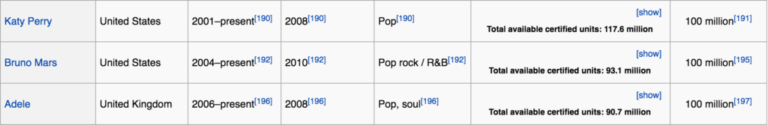 | Katy Perry | United States | 2001–present[190] | 2008[190] | Pop[190] | [show] Total available certified units: 117.6 million | 100 million[191] |
|---|---|---|---|---|---|---|
| Bruno Mars | United States | 2004–present[192] | 2010[192] | Pop rock / R&B[192] | [show] Total available certified units: 93.1 million | 100 million[195] |
| Adele | United Kingdom | 2006–present[196] | 2008[196] | Pop, soul[196] | [show] Total available certified units: 90.7 million | 100 million[197] |